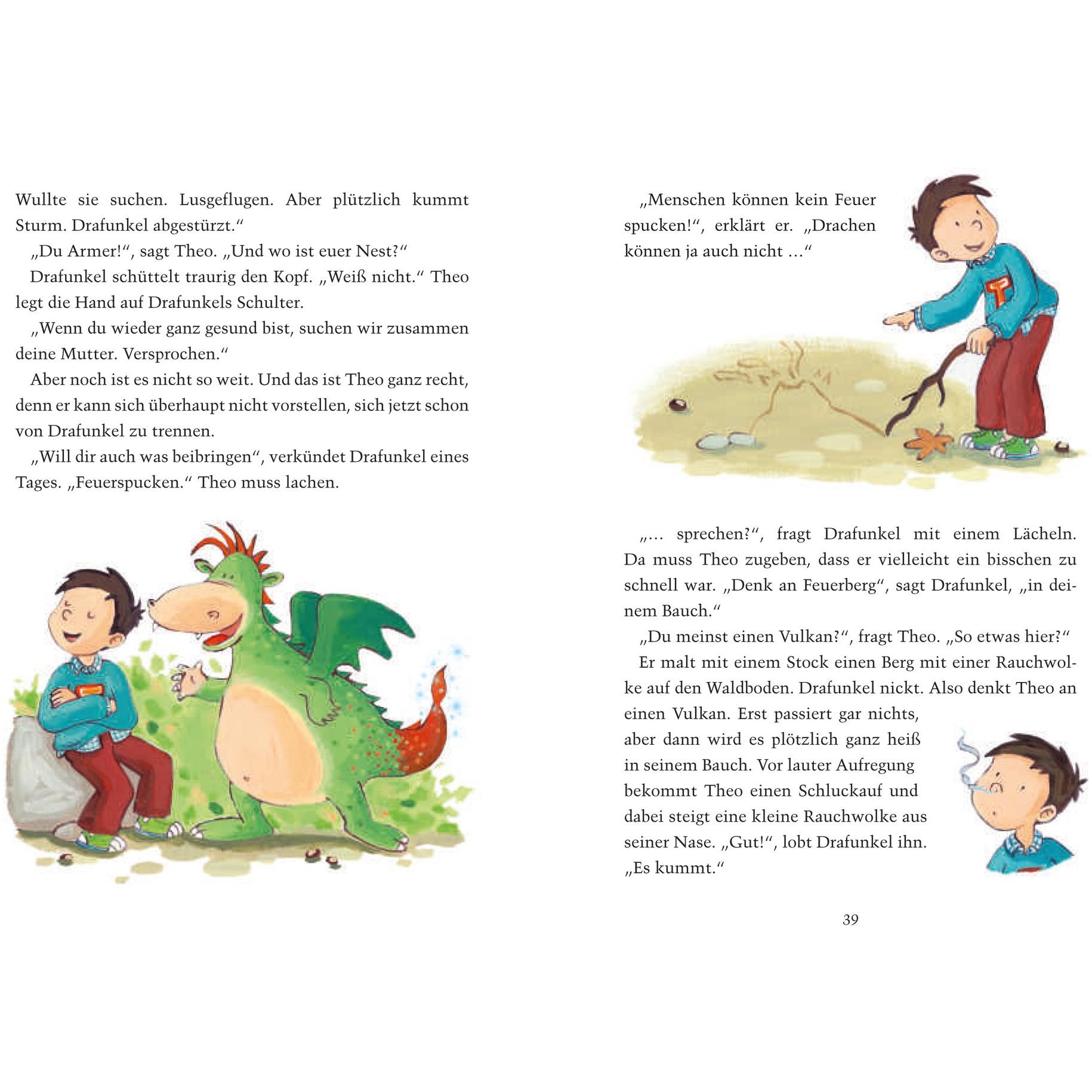 Wullte sie suchen. Lusgeflugen. Aber plützlich kummt Sturm. Drafunkel abgestürzt.“

„Du Armer!“, sagt Theo. „Und wo ist euer Nest?“

Drafunkel schüttelt traurig den Kopf. „Weiß nicht.“ Theo legt die Hand auf Drafunkels Schulter.

„Wenn du wieder ganz gesund bist, suchen wir zusammen deine Mutter. Versprochen.“

Aber noch ist es nicht so weit. Und das ist Theo ganz recht, denn er kann sich überhaupt nicht vorstellen, sich jetzt schon von Drafunkel zu trennen.

„Will dir auch was beibringen“, verkündet Drafunkel eines Tages. „Feuerspucken.“ Theo muss lachen.

„Menschen können kein Feuer spucken!“, erklärt er. „Drachen können ja auch nicht …“

„… sprechen?“, fragt Drafunkel mit einem Lächeln. Da muss Theo zugeben, dass er vielleicht ein bisschen zu schnell war. „Denk an Feuerberg“, sagt Drafunkel, „in deinem Bauch.“

„Du meinst einen Vulkan?“, fragt Theo. „So etwas hier?“

Er malt mit einem Stock einen Berg mit einer Rauchwolke auf den Waldboden. Drafunkel nickt. Also denkt Theo an einen Vulkan. Erst passiert gar nichts, aber dann wird es plötzlich ganz heiß in seinem Bauch. Vor lauter Aufregung bekommt Theo einen Schluckauf und dabei steigt eine kleine Rauchwolke aus seiner Nase. „Gut!“, lobt Drafunkel ihn. „Es kummt.“

39